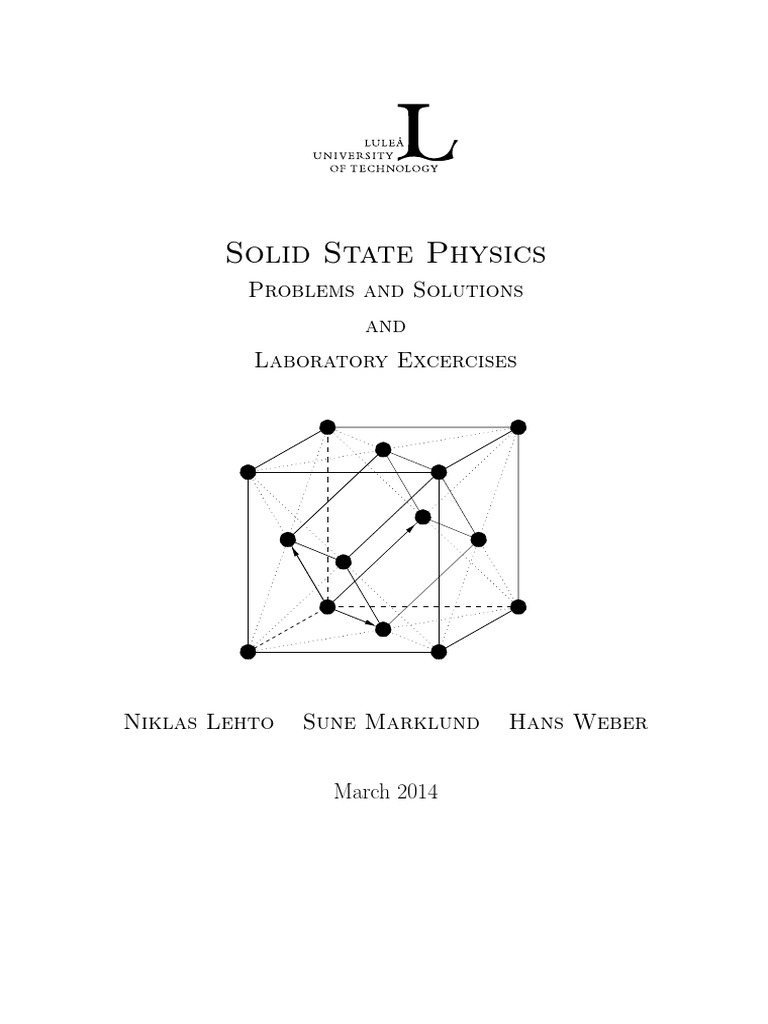 LULEÅ
UNIVERSITY
OF TECHNOLOGY
L

Solid State Physics
Problems and Solutions
and
Laboratory Excercises

Niklas Lehto Sune Marklund Hans Weber

March 2014